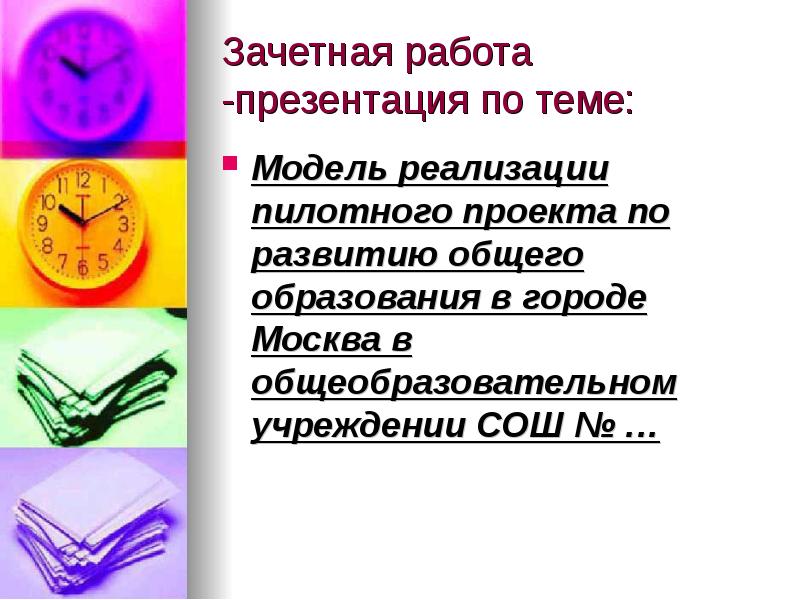 Зачетная работа -презентация по теме:

Модель реализации пилотного проекта по развитию общего образования в городе Москва в общеобразовательном учреждении СОШ № …